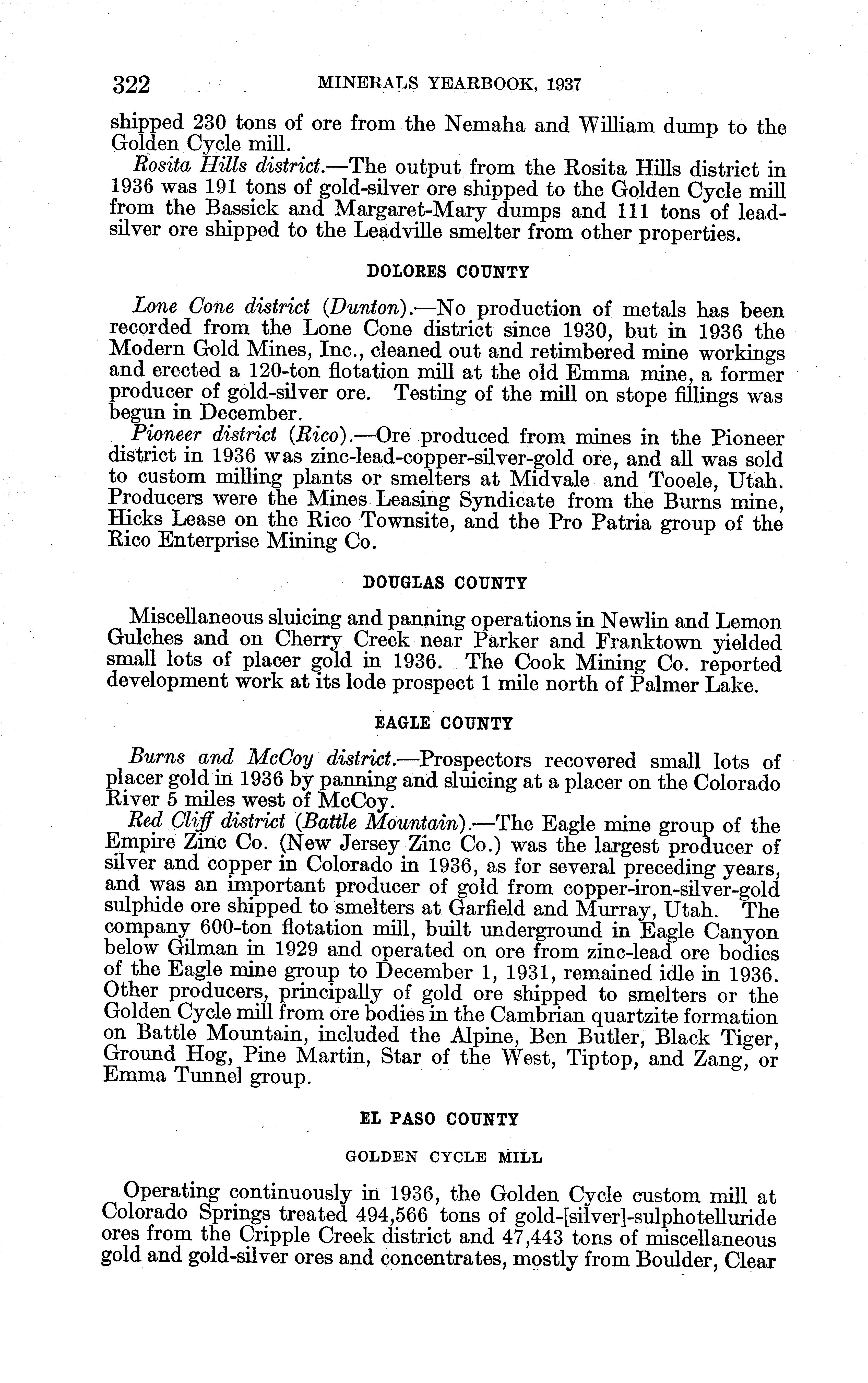 322 MINERALS YEARBOOK, 1937

shipped 230 tons of ore from the Nemaha and William dump to the Golden Cycle mill.

Rosita Hills district.—The output from the Rosita Hills district in 1936 was 191 tons of gold-silver ore shipped to the Golden Cycle mill from the Bassick and Margaret-Mary dumps and 111 tons of lead-silver ore shipped to the Leadville smelter from other properties.

DOLORES COUNTY

Lone Cone district (Dunton).—No production of metals has been recorded from the Lone Cone district since 1930, but in 1936 the Modern Gold Mines, Inc., cleaned out and retimbered mine workings and erected a 120-ton flotation mill at the old Emma mine, a former producer of gold-silver ore. Testing of the mill on stope fillings was begun in December.

Pioneer district (Rico).—Ore produced from mines in the Pioneer district in 1936 was zinc-lead-copper-silver-gold ore, and all was sold to custom milling plants or smelters at Midvale and Tooele, Utah. Producers were the Mines Leasing Syndicate from the Burns mine, Hicks Lease on the Rico Townsite, and the Pro Patria group of the Rico Enterprise Mining Co.

DOUGLAS COUNTY

Miscellaneous sluicing and panning operations in Newlin and Lemon Gulches and on Cherry Creek near Parker and Franktown yielded small lots of placer gold in 1936. The Cook Mining Co. reported development work at its lode prospect 1 mile north of Palmer Lake.

EAGLE COUNTY

Burns and McCoy district.—Prospectors recovered small lots of placer gold in 1936 by panning and sluicing at a placer on the Colorado River 5 miles west of McCoy.

Red Cliff district (Battle Mountain).—The Eagle mine group of the Empire Zinc Co. (New Jersey Zinc Co.) was the largest producer of silver and copper in Colorado in 1936, as for several preceding years, and was an important producer of gold from copper-iron-silver-gold sulphide ore shipped to smelters at Garfield and Murray, Utah. The company 600-ton flotation mill, built underground in Eagle Canyon below Gilman in 1929 and operated on ore from zinc-lead ore bodies of the Eagle mine group to December 1, 1931, remained idle in 1936. Other producers, principally of gold ore shipped to smelters or the Golden Cycle mill from ore bodies in the Cambrian quartzite formation on Battle Mountain, included the Alpine, Ben Butler, Black Tiger, Ground Hog, Pine Martin, Star of the West, Tiptop, and Zang, or Emma Tunnel group.

EL PASO COUNTY

GOLDEN CYCLE MILL

Operating continuously in 1936, the Golden Cycle custom mill at Colorado Springs treated 494,566 tons of gold-[silver]-sulphotelluride ores from the Cripple Creek district and 47,443 tons of miscellaneous gold and gold-silver ores and concentrates, mostly from Boulder, Clear